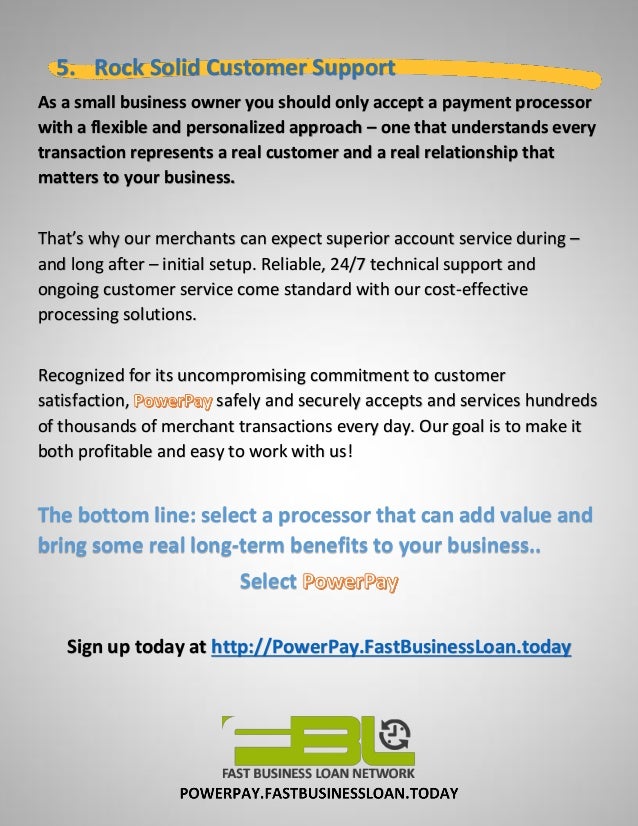 5. Rock Solid Customer Support

As a small business owner you should only accept a payment processor with a flexible and personalized approach – one that understands every transaction represents a real customer and a real relationship that matters to your business.

That's why our merchants can expect superior account service during – and long after – initial setup. Reliable, 24/7 technical support and ongoing customer service come standard with our cost-effective processing solutions.

Recognized for its uncompromising commitment to customer satisfaction, PowerPay safely and securely accepts and services hundreds of thousands of merchant transactions every day. Our goal is to make it both profitable and easy to work with us!

The bottom line: select a processor that can add value and bring some real long-term benefits to your business..

Select PowerPay

Sign up today at http://PowerPay.FastBusinessLoan.today

FBL

FAST BUSINESS LOAN NETWORK

POWERPAY.FASTBUSINESSLOAN.TODAY